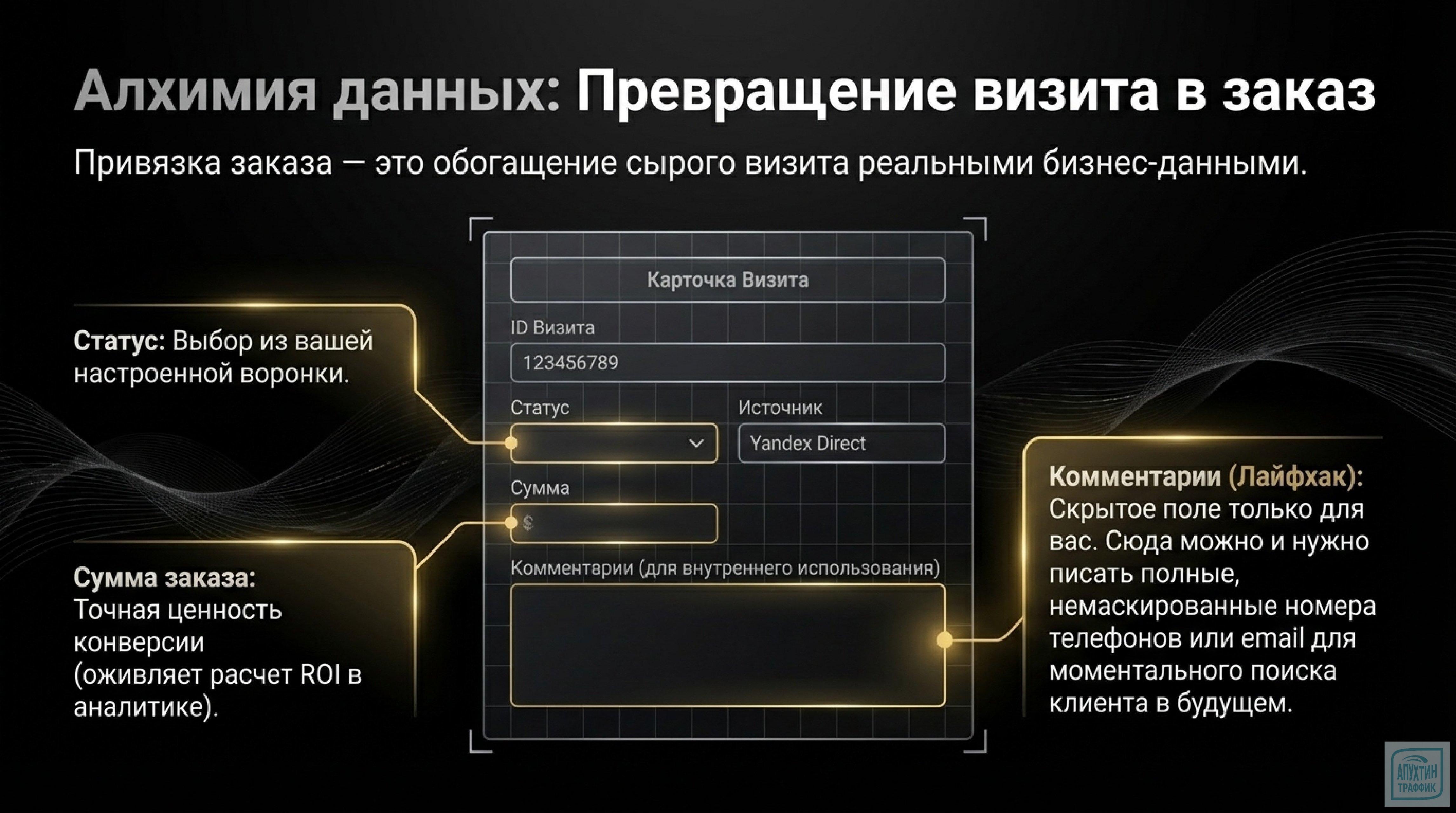 Алхимия данных: Превращение визита в заказ

Привязка заказа — это обогащение сырого визита реальными бизнес-данными.

Статус: Выбор из вашей настроенной воронки.

Сумма заказа: Точная ценность конверсии (оживляет расчет ROI в аналитике).

Карточка Визита

ID Визита

123456789

Статус

Источник

Yandex Direct

Сумма

$

Комментарии (для внутреннего использования)

Комментарии (Лайфхак): Скрытое поле только для вас. Сюда можно и нужно писать полные, немаскированные номера телефонов или email для моментального поиска клиента в будущем.

АПУХТИН ТРАФФИК